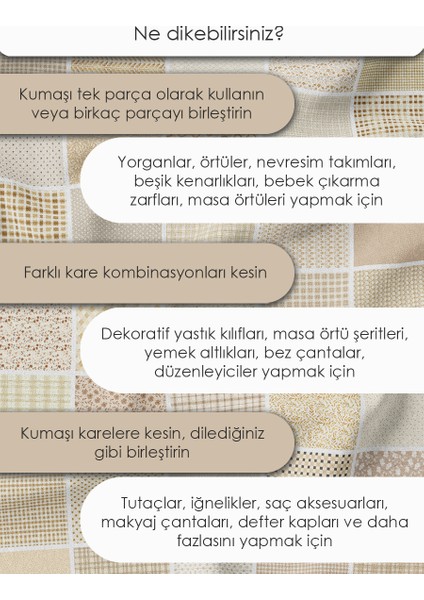 Ne dikebilirsiniz?

Kumaşı tek parça olarak kullanın veya birkaç parçayı birleştirin

Yorganlar, örtüler, nevresim takımları, beşik kenarlıkları, bebek çıkarma zarfları, masa örtüleri yapmak için

Farklı kare kombinasyonları kesin

Dekoratif yastık kılıfları, masa örtü şeritleri, yemek altlıkları, bez çantalar, düzenleyiciler yapmak için

Kumaşı karelere kesin, dilediğiniz gibi birleştirin

Tutaçlar, iğnelikler, saç aksesuarları, makyaj çantaları, defter kapları ve daha fazlasını yapmak için